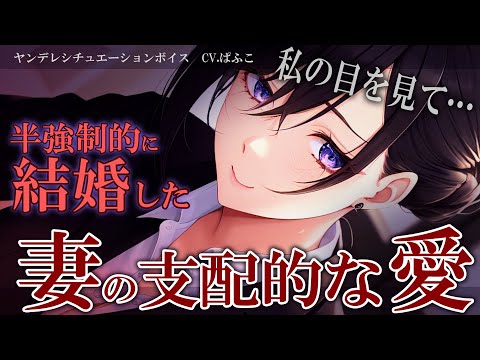 ヤンデレシチュエーションボイス　CV.ぱふこ

私の目を見て…

半強制的に結婚した

妻の支配的な愛